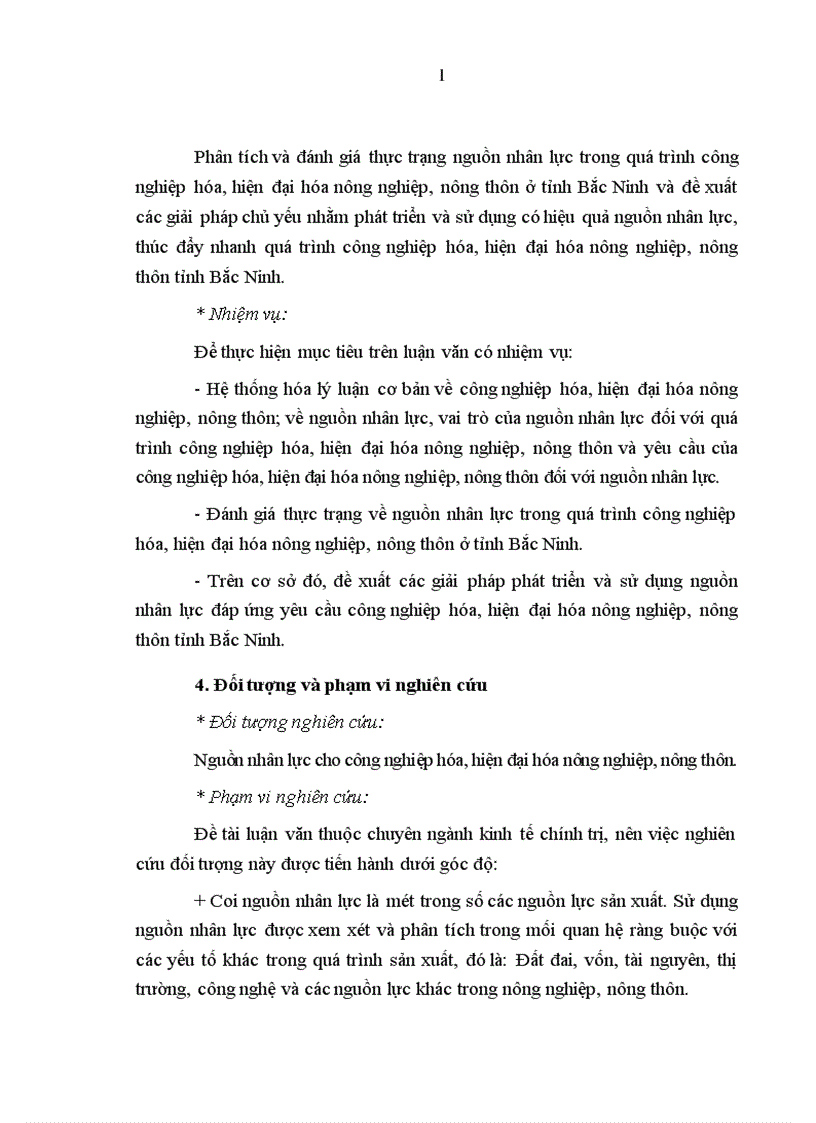 1

Phân tích và đánh giá thực trạng nguồn nhân lực trong quá trình công nghiệp hóa, hiện đại hóa nông nghiệp, nông thôn ở tỉnh Bắc Ninh và đề xuất các giải pháp chủ yếu nhằm phát triển và sử dụng có hiệu quả nguồn nhân lực, thúc đẩy nhanh quá trình công nghiệp hóa, hiện đại hóa nông nghiệp, nông thôn tỉnh Bắc Ninh.

* Nhiệm vụ:

Để thực hiện mục tiêu trên luận văn có nhiệm vụ:

- Hệ thống hóa lý luận cơ bản về công nghiệp hóa, hiện đại hóa nông nghiệp, nông thôn; về nguồn nhân lực, vai trò của nguồn nhân lực đối với quá trình công nghiệp hóa, hiện đại hóa nông nghiệp, nông thôn và yêu cầu của công nghiệp hóa, hiện đại hóa nông nghiệp, nông thôn đối với nguồn nhân lực.

- Đánh giá thực trạng về nguồn nhân lực trong quá trình công nghiệp hóa, hiện đại hóa nông nghiệp, nông thôn ở tỉnh Bắc Ninh.

- Trên cơ sở đó, đề xuất các giải pháp phát triển và sử dụng nguồn nhân lực đáp ứng yêu cầu công nghiệp hóa, hiện đại hóa nông nghiệp, nông thôn tỉnh Bắc Ninh.

4. Đối tượng và phạm vi nghiên cứu

* Đối tượng nghiên cứu:

Nguồn nhân lực cho công nghiệp hóa, hiện đại hóa nông nghiệp, nông thôn.

* Phạm vi nghiên cứu:

Đề tài luận văn thuộc chuyên ngành kinh tế chính trị, nên việc nghiên cứu đối tượng này được tiến hành dưới góc độ:

+ Coi nguồn nhân lực là mét trong số các nguồn lực sản xuất. Sử dụng nguồn nhân lực được xem xét và phân tích trong mối quan hệ ràng buộc với các yếu tố khác trong quá trình sản xuất, đó là: Đất đai, vốn, tài nguyên, thị trường, công nghệ và các nguồn lực khác trong nông nghiệp, nông thôn.